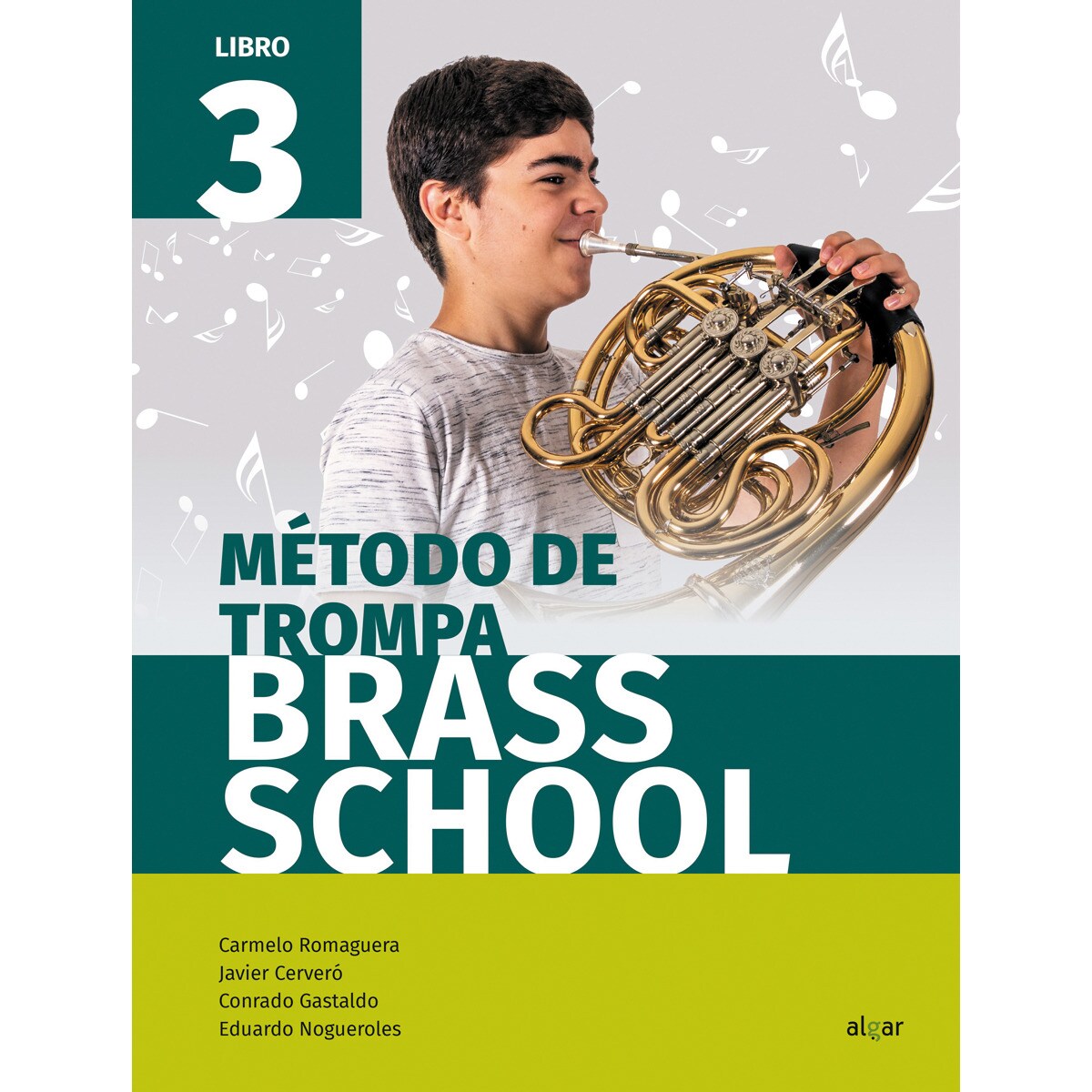 LIBRO
3

MÉTODO DE
TROMPA
BRASS
SCHOOL

Carmelo Romaguera
Javier Cerveró
Conrado Gastaldo
Eduardo Nogueroles

algar